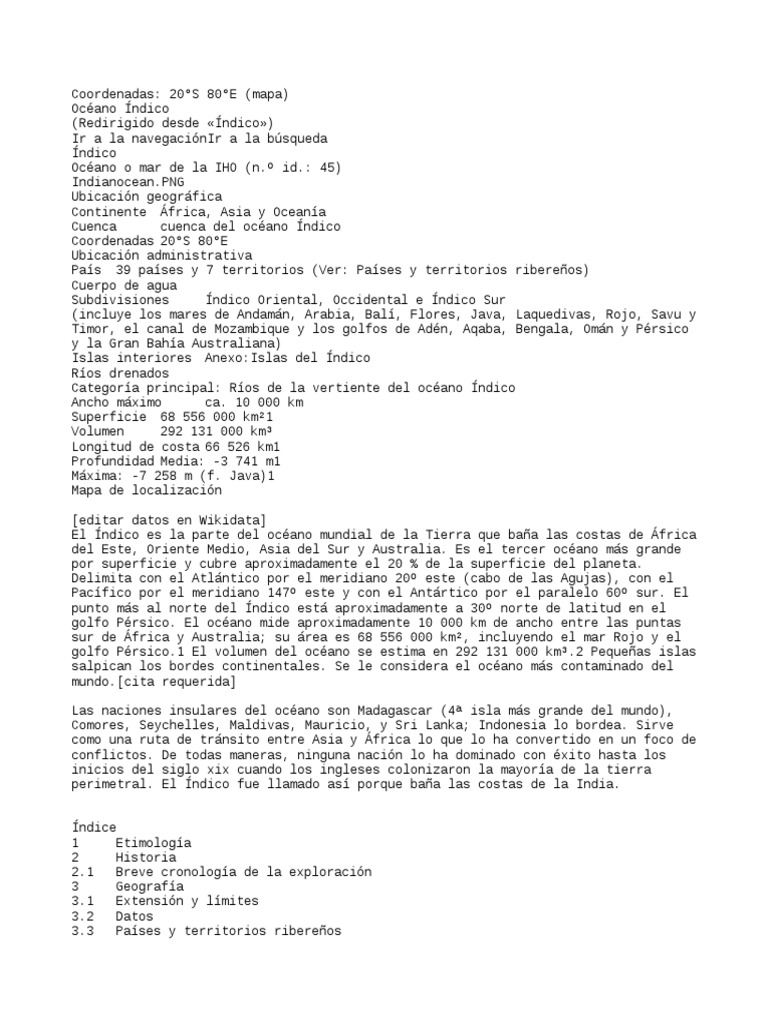 Coordenadas: 20°S 80°E (mapa)
Océano Índico
(Redirigido desde «Índico»)
Ir a la navegaciónIr a la búsqueda
Índico
Océano o mar de la IHO (n.º id.: 45)
Indianocean.PNG
Ubicación geográfica
Continente África, Asia y Oceanía
Cuenca cuenca del océano Índico
Coordenadas 20°S 80°E
Ubicación administrativa
País 39 países y 7 territorios (Ver: Países y territorios ribereños)
Cuerpo de agua
Subdivisiones Índico Oriental, Occidental e Índico Sur
(incluye los mares de Andamán, Arabia, Balí, Flores, Java, Laquedivas, Rojo, Savu y Timor, el canal de Mozambique y los golfos de Adén, Aqaba, Bengala, Omán y Pérsico y la Gran Bahía Australiana)
Islas interiores Anexo:Islas del Índico
Ríos drenados
Categoría principal: Ríos de la vertiente del océano Índico
Ancho máximo ca. 10 000 km
Superficie 68 556 000 km²1
Volumen 292 131 000 km³
Longitud de costa 66 526 km1
Profundidad Media: -3 741 m1
Máxima: -7 258 m (f. Java)1
Mapa de localización

[editar datos en Wikidata]
El Índico es la parte del océano mundial de la Tierra que baña las costas de África del Este, Oriente Medio, Asia del Sur y Australia. Es el tercer océano más grande por superficie y cubre aproximadamente el 20 % de la superficie del planeta. Delimita con el Atlántico por el meridiano 20º este (cabo de las Agujas), con el Pacífico por el meridiano 147º este y con el Antártico por el paralelo 60º sur. El punto más al norte del Índico está aproximadamente a 30º norte de latitud en el golfo Pérsico. El océano mide aproximadamente 10 000 km de ancho entre las puntas sur de África y Australia; su área es 68 556 000 km², incluyendo el mar Rojo y el golfo Pérsico.1 El volumen del océano se estima en 292 131 000 km³.2 Pequeñas islas salpican los bordes continentales. Se le considera el océano más contaminado del mundo.[cita requerida]

Las naciones insulares del océano son Madagascar (4ª isla más grande del mundo), Comores, Seychelles, Maldivas, Mauricio, y Sri Lanka; Indonesia lo bordea. Sirve como una ruta de tránsito entre Asia y África lo que lo ha convertido en un foco de conflictos. De todas maneras, ninguna nación lo ha dominado con éxito hasta los inicios del siglo xix cuando los ingleses colonizaron la mayoría de la tierra perimetral. El Índico fue llamado así porque baña las costas de la India.

Índice
1 Etimología
2 Historia
2.1 Breve cronología de la exploración
3 Geografía
3.1 Extensión y límites
3.2 Datos
3.3 Países y territorios ribereños